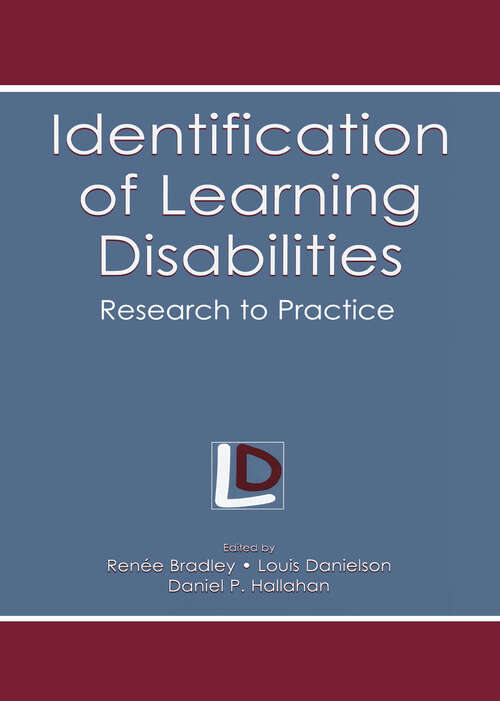 Identification of Learning Disabilities

Research to Practice

LD

Edited by
Renée Bradley • Louis Danielson
Daniel P. Hallahan